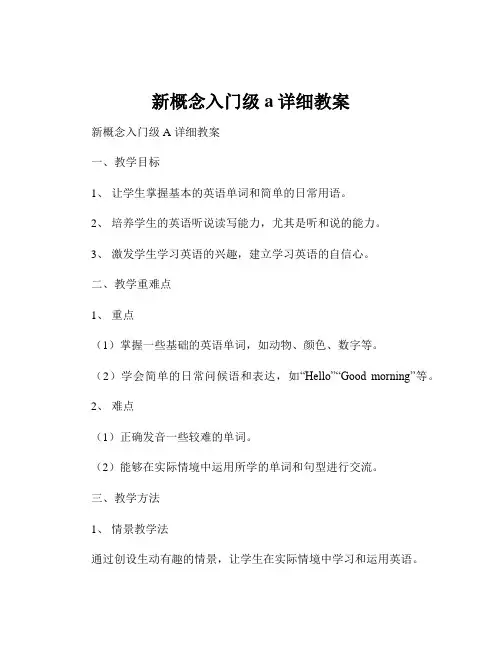 新概念入门级 a 详细教案

新概念入门级 A 详细教案

一、教学目标

1、让学生掌握基本的英语单词和简单的日常用语。

2、培养学生的英语听说读写能力，尤其是听和说的能力。

3、激发学生学习英语的兴趣，建立学习英语的自信心。

二、教学重难点

1、重点

（1）掌握一些基础的英语单词，如动物、颜色、数字等。

（2）学会简单的日常问候语和表达，如“Hello”“Good morning”等。

2、难点

（1）正确发音一些较难的单词。

（2）能够在实际情境中运用所学的单词和句型进行交流。

三、教学方法

1、情景教学法

通过创设生动有趣的情景，让学生在实际情境中学习和运用英语。